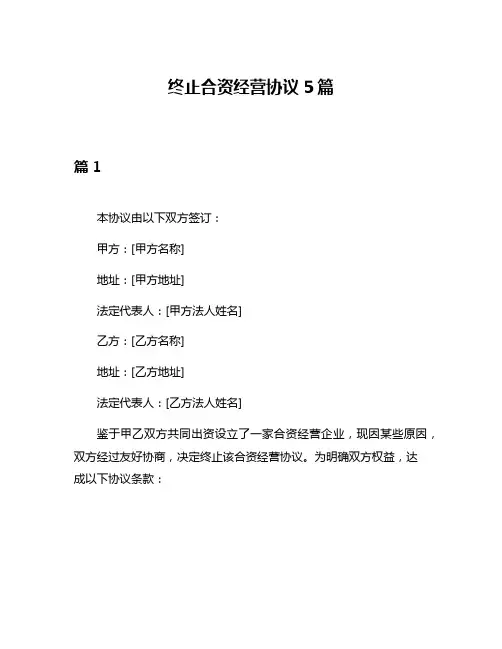 终止合资经营协议 5 篇

篇 1

本协议由以下双方签订：

甲方：[甲方名称]

地址：[甲方地址]

法定代表人：[甲方法人姓名]

乙方：[乙方名称]

地址：[乙方地址]

法定代表人：[乙方法人姓名]

鉴于甲乙双方共同出资设立了一家合资经营企业，现因某些原因，双方经过友好协商，决定终止该合资经营协议。为明确双方权益，达成以下协议条款：